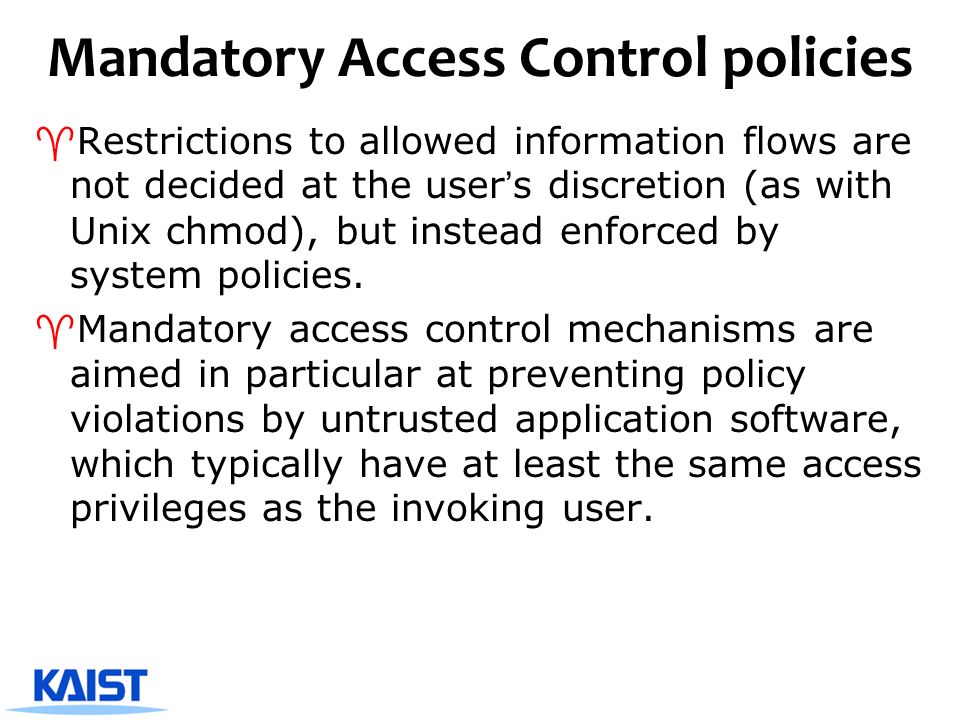 Mandatory Access Control policies

♈Restrictions to allowed information flows are not decided at the user's discretion (as with Unix chmod), but instead enforced by system policies.

♈Mandatory access control mechanisms are aimed in particular at preventing policy violations by untrusted application software, which typically have at least the same access privileges as the invoking user.

KAIST